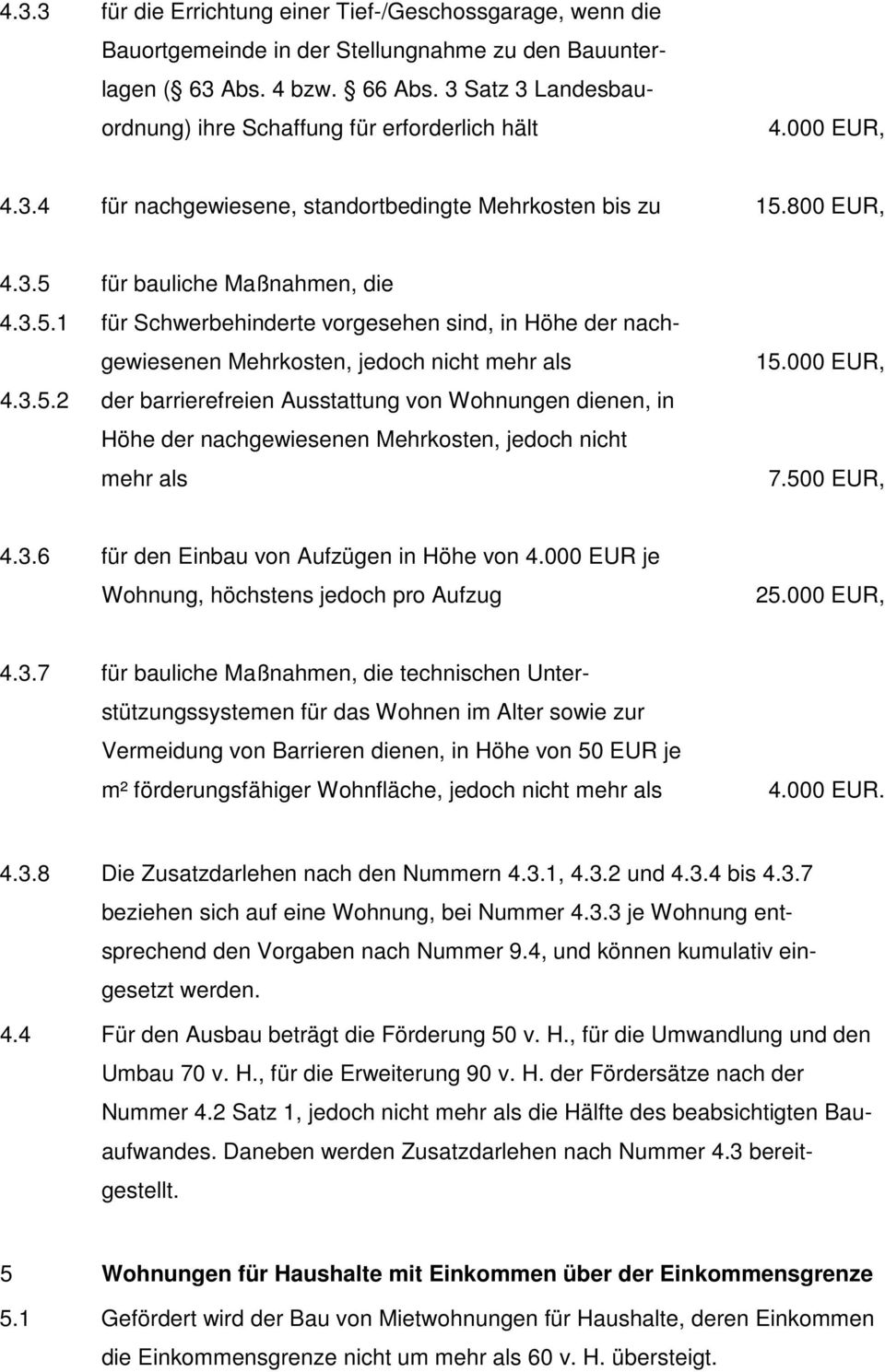 4.3.3 für die Errichtung einer Tief-/Geschossgarage, wenn die Bauortgemeinde in der Stellungnahme zu den Bauunterlagen ( 63 Abs. 4 bzw.  66 Abs. 3 Satz 3 Landesbauordnung) ihre Schaffung für erforderlich hält 4.000 EUR,

4.3.4 für nachgewiesene, standortbedingte Mehrkosten bis zu 15.800 EUR,

4.3.5 für bauliche Maßnahmen, die

4.3.5.1 für Schwerbehinderte vorgesehen sind, in Höhe der nachgewiesenen Mehrkosten, jedoch nicht mehr als 15.000 EUR,

4.3.5.2 der barrierefreien Ausstattung von Wohnungen dienen, in Höhe der nachgewiesenen Mehrkosten, jedoch nicht mehr als 7.500 EUR,

4.3.6 für den Einbau von Aufzügen in Höhe von 4.000 EUR je Wohnung, höchstens jedoch pro Aufzug 25.000 EUR,

4.3.7 für bauliche Maßnahmen, die technischen Unterstützungssystemen für das Wohnen im Alter sowie zur Vermeidung von Barrieren dienen, in Höhe von 50 EUR je m² förderungsfähiger Wohnfläche, jedoch nicht mehr als 4.000 EUR.

4.3.8 Die Zusatzdarlehen nach den Nummern 4.3.1, 4.3.2 und 4.3.4 bis 4.3.7 beziehen sich auf eine Wohnung, bei Nummer 4.3.3 je Wohnung entsprechend den Vorgaben nach Nummer 9.4, und können kumulativ eingesetzt werden.

4.4 Für den Ausbau beträgt die Förderung 50 v. H., für die Umwandlung und den Umbau 70 v. H., für die Erweiterung 90 v. H. der Fördersätze nach der Nummer 4.2 Satz 1, jedoch nicht mehr als die Hälfte des beabsichtigten Bauaufwandes. Daneben werden Zusatzdarlehen nach Nummer 4.3 bereitgestellt.

5 Wohnungen für Haushalte mit Einkommen über der Einkommensgrenze

5.1 Gefördert wird der Bau von Mietwohnungen für Haushalte, deren Einkommen die Einkommensgrenze nicht um mehr als 60 v. H. übersteigt.